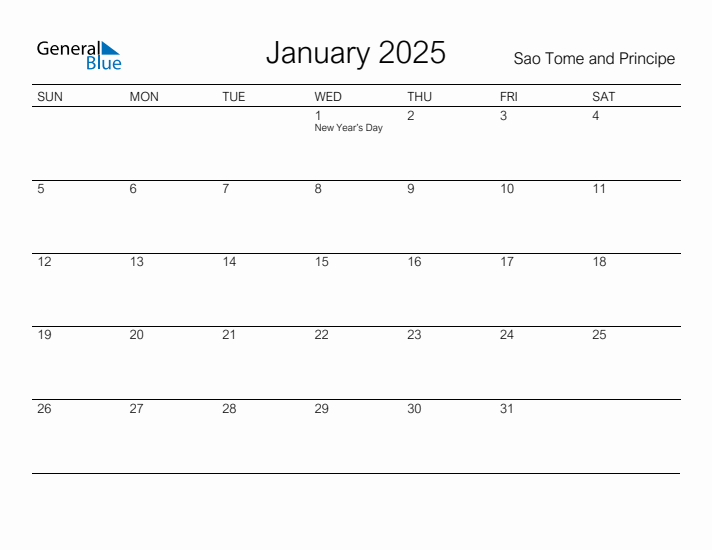 General Blue

January 2025

Sao Tome and Principe

| SUN | MON | TUE | WED | THU | FRI | SAT |
|---|---|---|---|---|---|---|
| | | | 1 New Year's Day | 2 | 3 | 4 |
| 5 | 6 | 7 | 8 | 9 | 10 | 11 |
| 12 | 13 | 14 | 15 | 16 | 17 | 18 |
| 19 | 20 | 21 | 22 | 23 | 24 | 25 |
| 26 | 27 | 28 | 29 | 30 | 31 | |